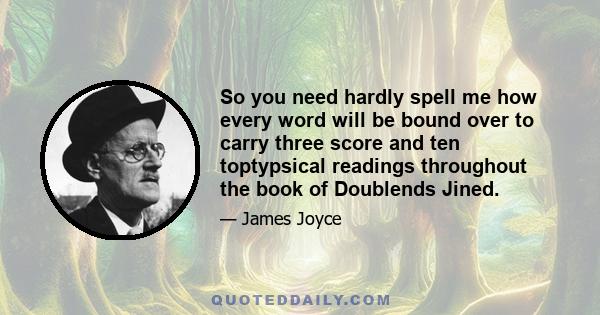 So you need hardly spell me how every word will be bound over to carry three score and ten toptypsical readings throughout the book of Doublends Jined.

— James Joyce

QUOTEDDAILY.COM